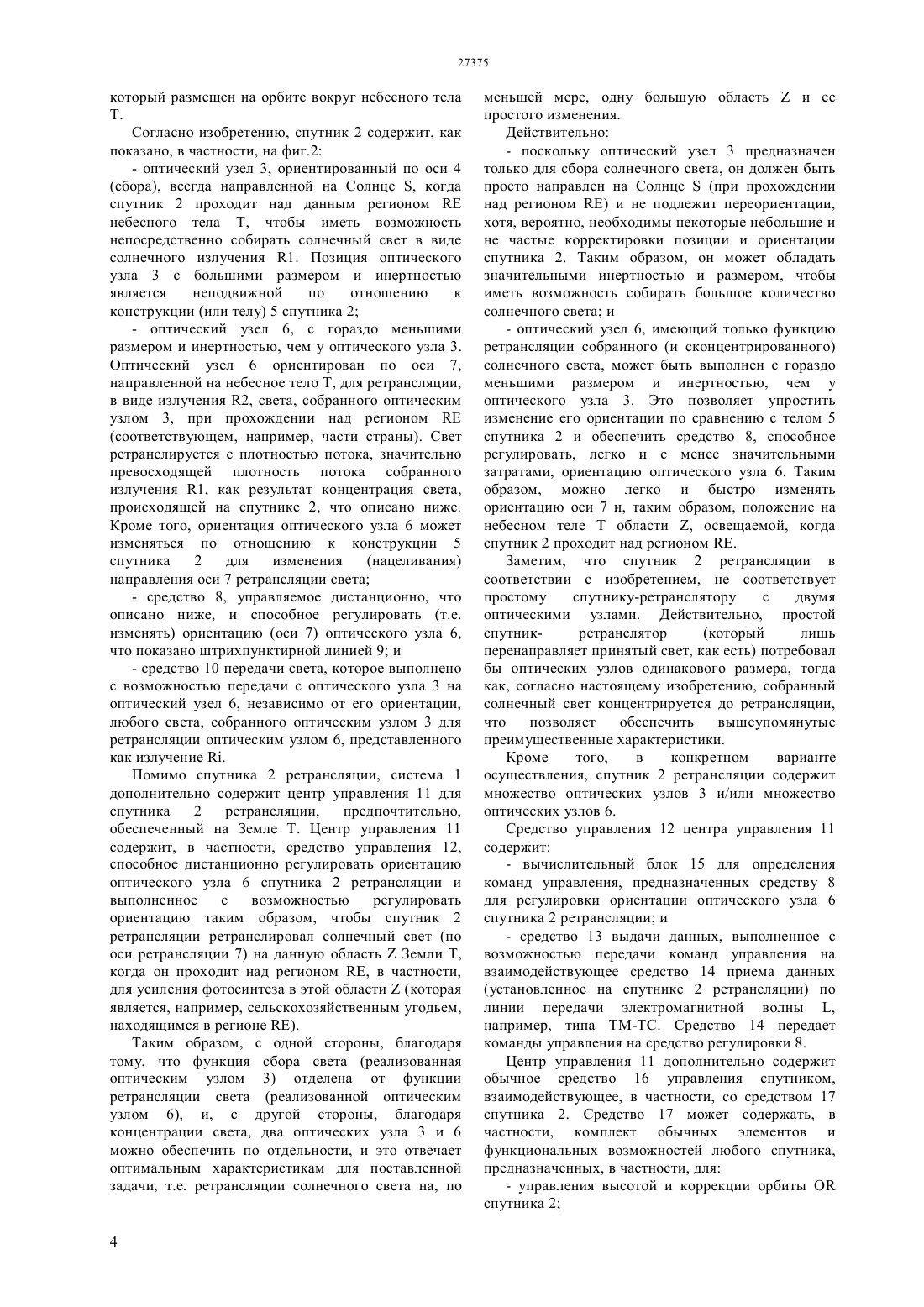 27375

который размещен на орбите вокруг небесного тела T.

Согласно изобретению, спутник 2 содержит, как показано, в частности, на фиг.2:

- оптический узел 3, ориентированный по оси 4 (сбора), всегда направленной на Солнце S, когда спутник 2 проходит над данным регионом RE небесного тела T, чтобы иметь возможность непосредственно собирать солнечный свет в виде солнечного излучения R1. Позиция оптического узла 3 с большими размером и инертностью является неподвижной по отношению к конструкции (или телу) 5 спутника 2;

- оптический узел 6, с гораздо меньшими размером и инертностью, чем у оптического узла 3. Оптический узел 6 ориентирован по оси 7, направленной на небесное тело T, для ретрансляции, в виде излучения R2, света, собранного оптическим узлом 3, при прохождении над регионом RE (соответствующем, например, части страны). Свет ретранслируется с плотностью потока, значительно превосходящей плотность потока собранного излучения R1, как результат концентрация света, происходящей на спутнике 2, что описано ниже. Кроме того, ориентация оптического узла 6 может изменяться по отношению к конструкции 5 спутника 2 для изменения (нацеливания) направления оси 7 ретрансляции света;

- средство 8, управляемое дистанционно, что описано ниже, и способное регулировать (т.е. изменять) ориентацию (оси 7) оптического узла 6, что показано штрихпунктирной линией 9; и

- средство 10 передачи света, которое выполнено с возможностью передачи с оптического узла 3 на оптический узел 6, независимо от его ориентации, любого света, собранного оптическим узлом 3 для ретрансляции оптическим узлом 6, представленного как излучение Ri.

Помимо спутника 2 ретрансляции, система 1 дополнительно содержит центр управления 11 для спутника 2 ретрансляции, предпочтительно, обеспеченный на Земле T. Центр управления 11 содержит, в частности, средство управления 12, способное дистанционно регулировать ориентацию оптического узла 6 спутника 2 ретрансляции и выполненное с возможностью регулировать ориентацию таким образом, чтобы спутник 2 ретрансляции ретранслировал солнечный свет (по оси ретрансляции 7) на данную область Z Земли T, когда он проходит над регионом RE, в частности, для усиления фотосинтеза в этой области Z (которая является, например, сельскохозяйственным угодьем, находящимся в регионе RE).

Таким образом, с одной стороны, благодаря тому, что функция сбора света (реализованная оптическим узлом 3) отделена от функции ретрансляции света (реализованной оптическим узлом 6), и, с другой стороны, благодаря концентрации света, два оптических узла 3 и 6 можно обеспечить по отдельности, и это отвечает оптимальным характеристикам для поставленной задачи, т.е. ретрансляции солнечного света на, по меньшей мере, одну большую область Z и ее простого изменения.

Действительно:

- поскольку оптический узел 3 предназначен только для сбора солнечного света, он должен быть просто направлен на Солнце S (при прохождении над регионом RE) и не подлежит переориентации, хотя, вероятно, необходимы некоторые небольшие и не частые корректировки позиции и ориентации спутника 2. Таким образом, он может обладать значительными инертностью и размером, чтобы иметь возможность собирать большое количество солнечного света; и

- оптический узел 6, имеющий только функцию ретрансляции собранного (и сконцентрированного) солнечного света, может быть выполнен с гораздо меньшими размером и инертностью, чем у оптического узла 3. Это позволяет упростить изменение его ориентации по сравнению с телом 5 спутника 2 и обеспечить средство 8, способное регулировать, легко и с менее значительными затратами, ориентацию оптического узла 6. Таким образом, можно легко и быстро изменять ориентацию оси 7 и, таким образом, положение на небесном теле T области Z, освещаемой, когда спутник 2 проходит над регионом RE.

Заметим, что спутник 2 ретрансляции в соответствии с изобретением, не соответствует простому спутнику-ретранслятору с двумя оптическими узлами. Действительно, простой спутник- ретранслятор (который лишь перенаправляет принятый свет, как есть) потребовал бы оптических узлов одинакового размера, тогда как, согласно настоящему изобретению, собранный солнечный свет концентрируется до ретрансляции, что позволяет обеспечить вышеупомянутые преимущественные характеристики.

Кроме того, в конкретном варианте осуществления, спутник 2 ретрансляции содержит множество оптических узлов 3 и/или множество оптических узлов 6.

Средство управления 12 центра управления 11 содержит:

- вычислительный блок 15 для определения команд управления, предназначенных средству 8 для регулировки ориентации оптического узла 6 спутника 2 ретрансляции; и

- средство 13 выдачи данных, выполненное с возможностью передачи команд управления на взаимодействующее средство 14 приема данных (установленное на спутнике 2 ретрансляции) по линии передачи электромагнитной волны L, например, типа TM-TC. Средство 14 передает команды управления на средство регулировки 8.

Центр управления 11 дополнительно содержит обычное средство 16 управления спутником, взаимодействующее, в частности, со средством 17 спутника 2. Средство 17 может содержать, в частности, комплект обычных элементов и функциональных возможностей любого спутника, предназначенных, в частности, для:

- управления высотой и коррекции орбиты OR спутника 2;

4